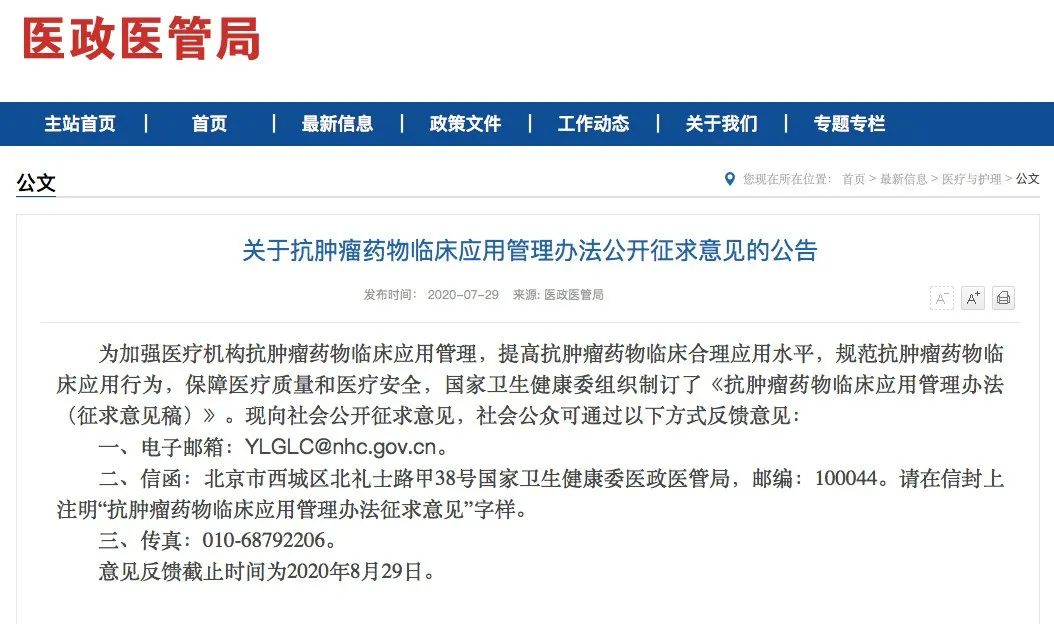 医政医管局

主站首页 | 首页 | 最新信息 | 政策文件 | 工作动态 | 关于我们 | 专题专栏

公文

您现在所在位置： 首页 > 最新信息 > 医疗与护理 > 公文

关于抗肿瘤药物临床应用管理办法公开征求意见的公告

发布时间： 2020-07-29 来源: 医政医管局

A⁻ A⁺

为加强医疗机构抗肿瘤药物临床应用管理，提高抗肿瘤药物临床合理应用水平，规范抗肿瘤药物临床应用行为，保障医疗质量和医疗安全，国家卫生健康委组织制订了《抗肿瘤药物临床应用管理办法（征求意见稿）》。现向社会公开征求意见，社会公众可通过以下方式反馈意见：

一、电子邮箱：YLGLC@nhc.gov.cn。

二、信函：北京市西城区北礼士路甲38号国家卫生健康委医政医管局，邮编：100044。请在信封上注明“抗肿瘤药物临床应用管理办法征求意见”字样。

三、传真：010-68792206。

意见反馈截止时间为2020年8月29日。